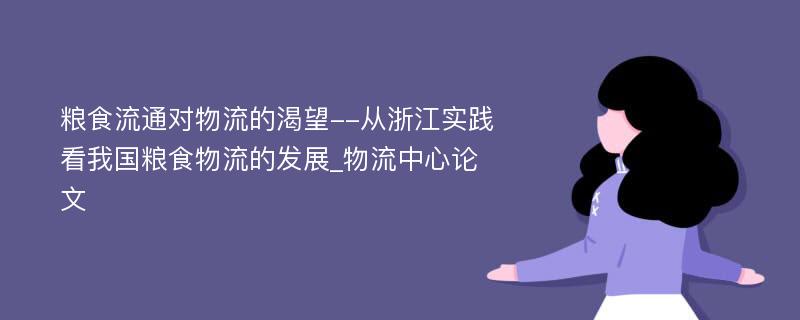 粮食流通对物流的渴望--从浙江实践看我国粮食物流的发展_物流中心论文